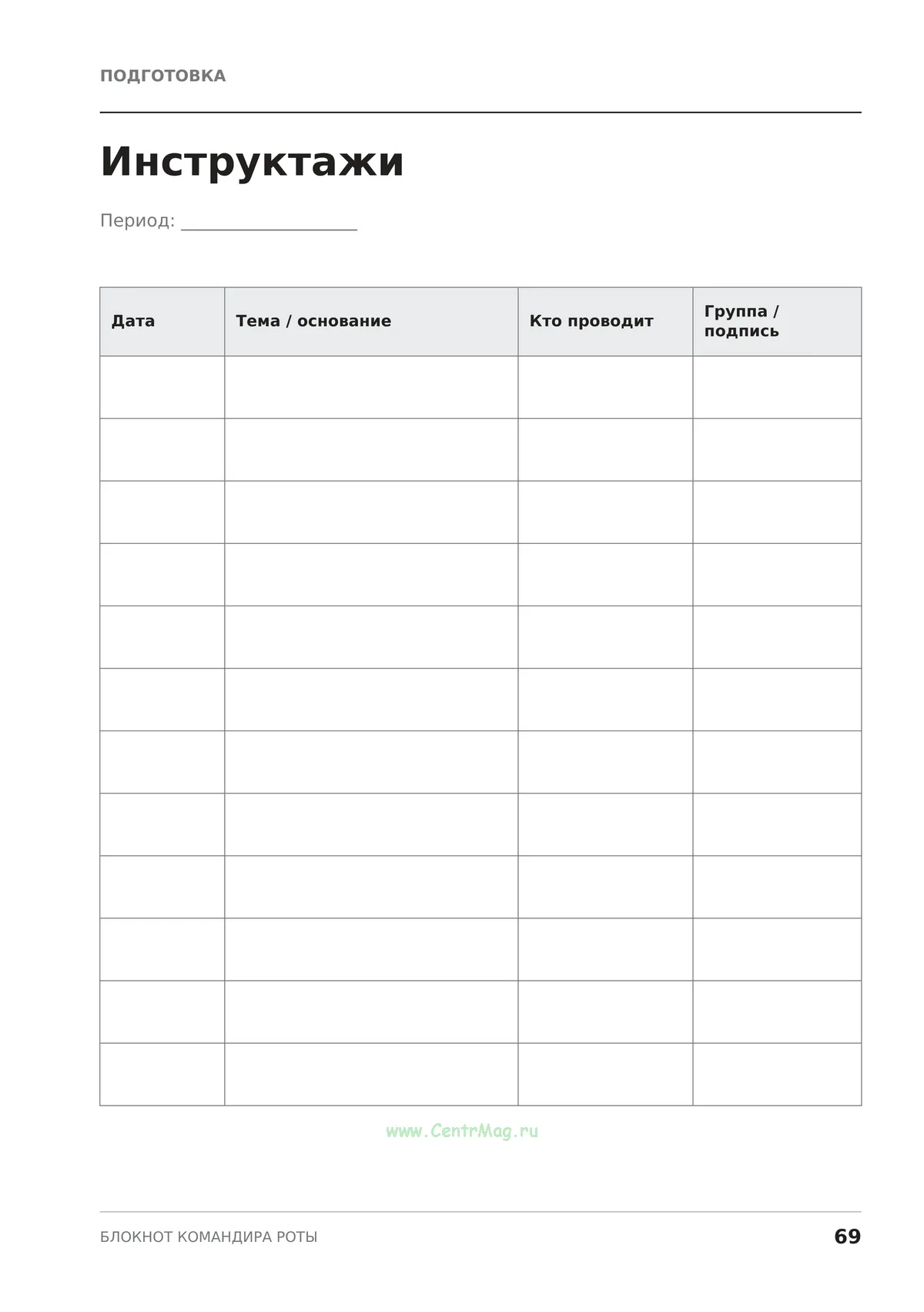 ПОДГОТОВКА

Инструктажи

Период: ____

| Дата | Тема / основание | Кто проводит | Группа / подпись |
|---|---|---|---|
| | | | |
| | | | |
| | | | |
| | | | |
| | | | |
| | | | |
| | | | |
| | | | |
| | | | |
| | | | |
| | | | |
| | | | |

БЛОКНОТ КОМАНДИРА РОТЫ 69

www.CentrMag.ru